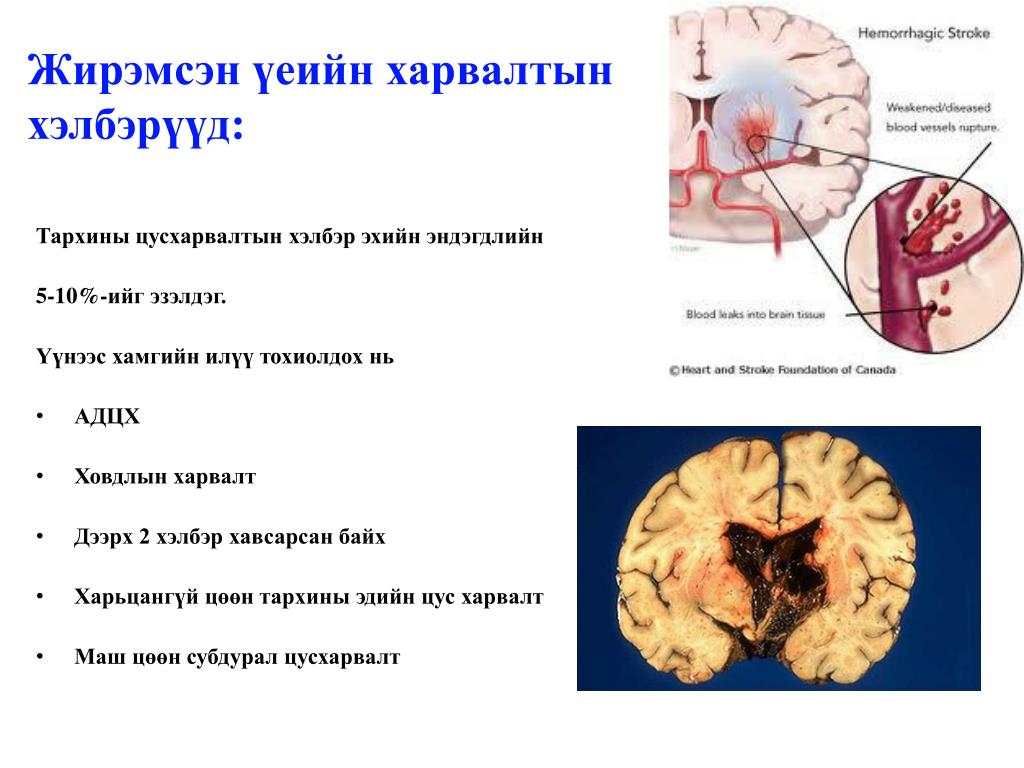 Жирэмсэн үеийн харвалтын хэлбэрүүд:

Тархины цусхарвалтын хэлбэр эхийн эндэгдлийн

5-10%-ийг эзэлдэг.

Үүнээс хамгийн илүү тохиолдох нь

• АДЦХ

• Ховдлын харвалт

• Дээрх 2 хэлбэр хавсарсан байх

• Харьцангүй цөөн тархины эдийн цус харвалт

• Маш цөөн субдурал цусхарвалт

Hemorrhagic Stroke

Weakened/diseased blood vessels rupture.

Blood leaks into brain tissue

© Heart and Stroke Foundation of Canada